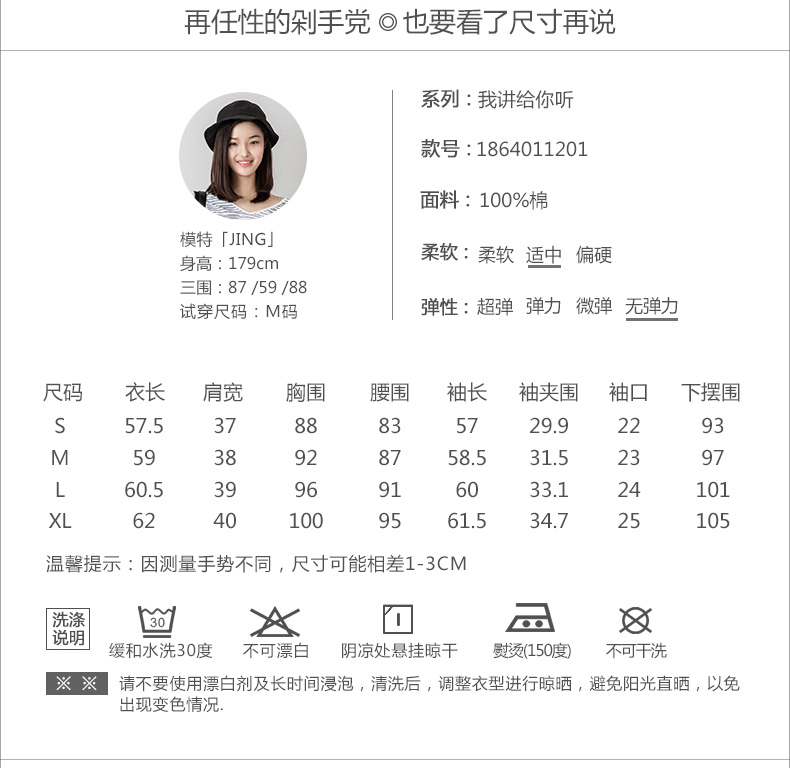 再任性的剁手党◎也要看了尺寸再说

模特「JING」
身高：179cm
三围：87 /59 /88
试穿尺码：M码

系列：我讲给你听

款号：1864011201

面料：100%棉

柔软：柔软 适中 偏硬

弹性：超弹 弹力 微弹 无弹力

| 尺码 | 衣长 | 肩宽 | 胸围 | 腰围 | 袖长 | 袖夹围 | 袖口 | 下摆围 |
|---|---|---|---|---|---|---|---|---|
| S | 57.5 | 37 | 88 | 83 | 57 | 29.9 | 22 | 93 |
| M | 59 | 38 | 92 | 87 | 58.5 | 31.5 | 23 | 97 |
| L | 60.5 | 39 | 96 | 91 | 60 | 33.1 | 24 | 101 |
| XL | 62 | 40 | 100 | 95 | 61.5 | 34.7 | 25 | 105 |

温馨提示：因测量手势不同，尺寸可能相差1-3CM

洗涤说明

30
缓和水洗30度 不可漂白 阴凉处悬挂晾干 熨烫(150度) 不可干洗

※ ※ 请不要使用漂白剂及长时间浸泡，清洗后，调整衣型进行晾晒，避免阳光直晒，以免出现变色情况.